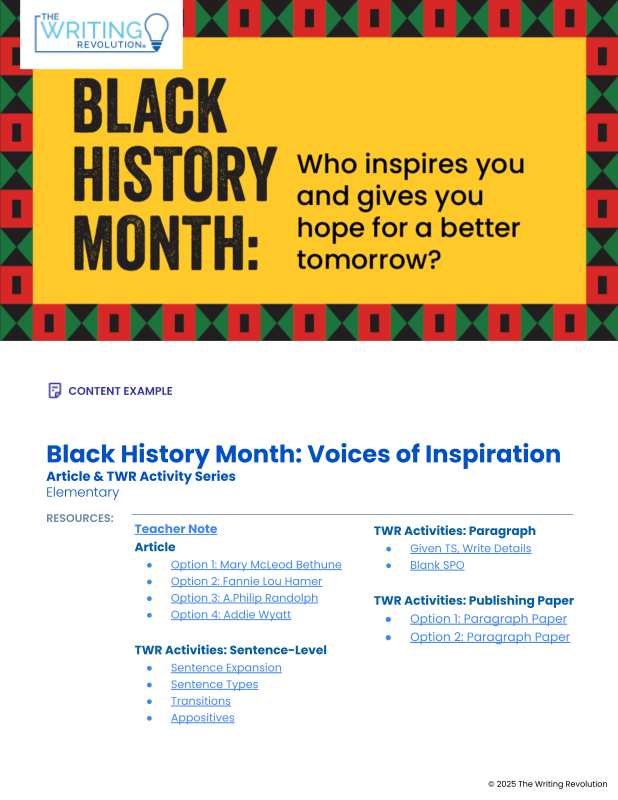 THE WRITING REVOLUTION®

BLACK HISTORY MONTH:

Who inspires you and gives you hope for a better tomorrow?

CONTENT EXAMPLE

Black History Month: Voices of Inspiration
Article & TWR Activity Series
Elementary

RESOURCES:

Teacher Note
Article
- Option 1: Mary McLeod Bethune
- Option 2: Fannie Lou Hamer
- Option 3: A.Philip Randolph
- Option 4: Addie Wyatt

TWR Activities: Sentence-Level
- Sentence Expansion
- Sentence Types
- Transitions
- Appositives

TWR Activities: Paragraph
- Given TS, Write Details
- Blank SPO

TWR Activities: Publishing Paper
- Option 1: Paragraph Paper
- Option 2: Paragraph Paper

© 2025 The Writing Revolution